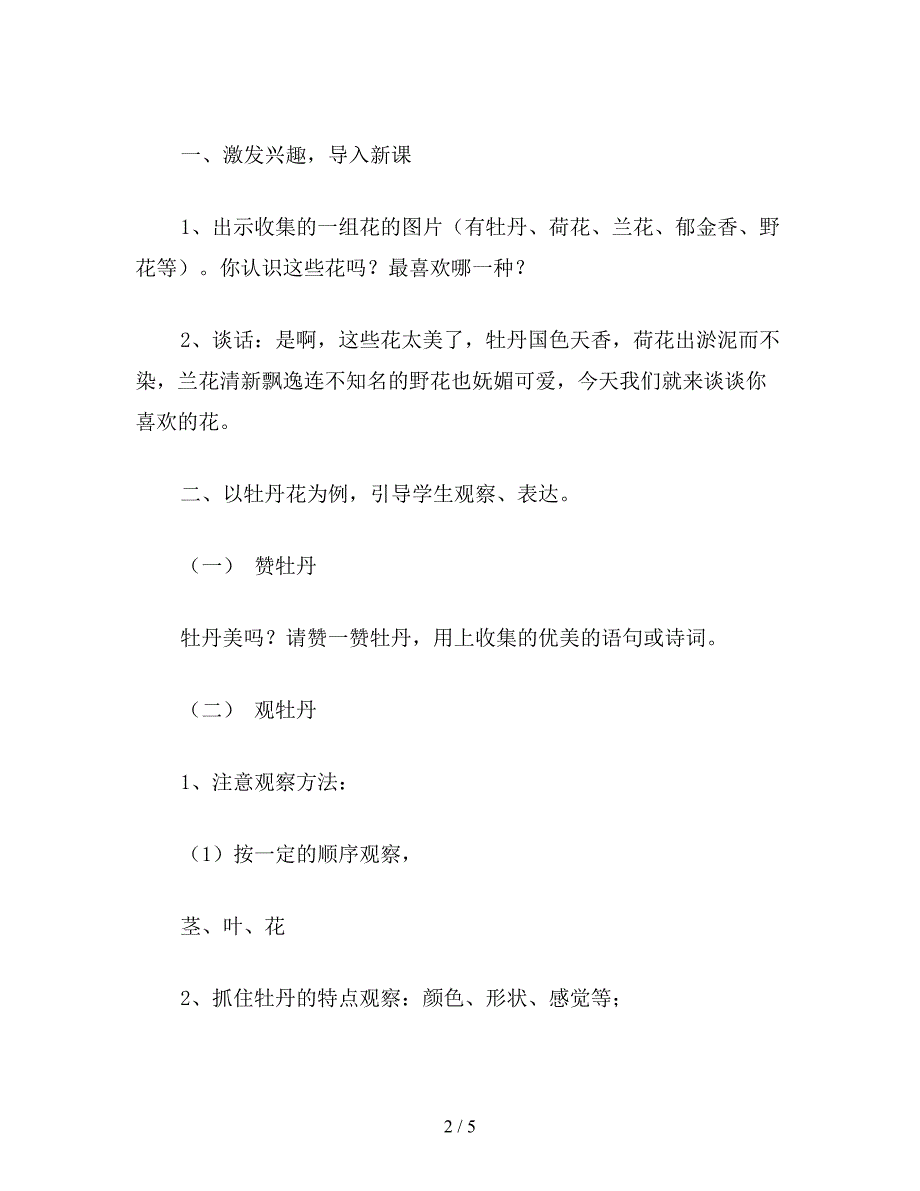 一、激发兴趣，导入新课

1、出示收集的一组花的图片（有牡丹、荷花、兰花、郁金香、野花等）。你认识这些花吗？最喜欢哪一种？

2、谈话：是啊，这些花太美了，牡丹国色天香，荷花出淤泥而不染，兰花清新飘逸连不知名的野花也妩媚可爱，今天我们就来谈谈你喜欢的花。

二、以牡丹花为例，引导学生观察、表达。

（一）　赞牡丹

牡丹美吗？请赞一赞牡丹，用上收集的优美的语句或诗词。

（二）　观牡丹

1、注意观察方法：

（1）按一定的顺序观察，

茎、叶、花

2、抓住牡丹的特点观察：颜色、形状、感觉等；

2 / 5